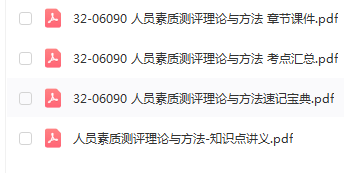 32-06090 人员素质测评理论与方法 章节课件.pdf

32-06090 人员素质测评理论与方法 考点汇总.pdf

32-06090 人员素质测评理论与方法速记宝典.pdf

人员素质测评理论与方法-知识点讲义.pdf